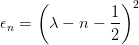 $\epsilon_n = \left(\lambda - n - \frac{1}{2}\right)^2$